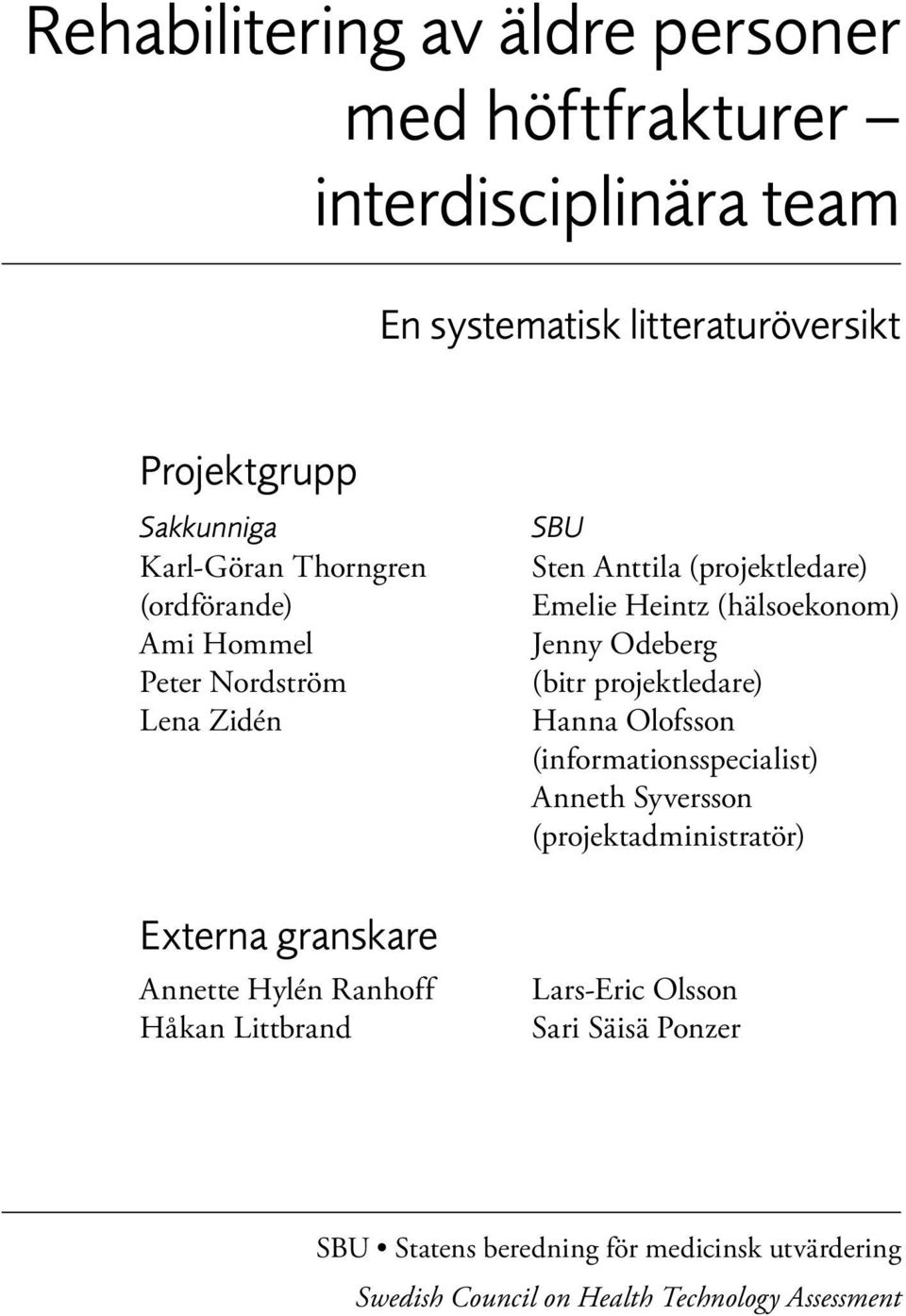 Rehabilitering av äldre personer med höftfrakturer – interdisciplinära team

En systematisk litteraturöversikt

Projektgrupp

Sakkunniga
Karl-Göran Thorngren (ordförande)
Ami Hommel
Peter Nordström
Lena Zidén

SBU
Sten Anttila (projektledare)
Emelie Heintz (hälsoekonom)
Jenny Odeberg (bitr projektledare)
Hanna Olofsson (informationsspecialist)
Anneth Syversson (projektadministratör)

Externa granskare
Annette Hylén Ranhoff
Håkan Littbrand

Lars-Eric Olsson
Sari Säisä Ponzer

SBU • Statens beredning för medicinsk utvärdering
Swedish Council on Health Technology Assessment